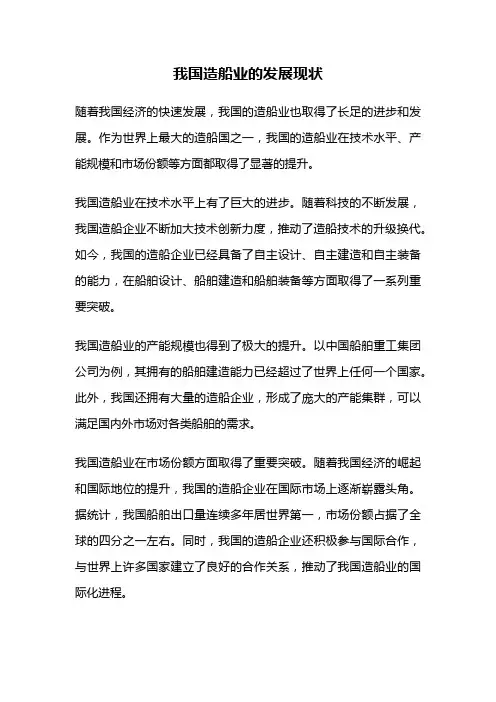 我国造船业的发展现状

随着我国经济的快速发展，我国的造船业也取得了长足的进步和发展。作为世界上最大的造船国之一，我国的造船业在技术水平、产能规模和市场份额等方面都取得了显著的提升。

我国造船业在技术水平上有了巨大的进步。随着科技的不断发展，我国造船企业不断加大技术创新力度，推动了造船技术的升级换代。如今，我国的造船企业已经具备了自主设计、自主建造和自主装备的能力，在船舶设计、船舶建造和船舶装备等方面取得了一系列重要突破。

我国造船业的产能规模也得到了极大的提升。以中国船舶重工集团公司为例，其拥有的船舶建造能力已经超过了世界上任何一个国家。此外，我国还拥有大量的造船企业，形成了庞大的产能集群，可以满足国内外市场对各类船舶的需求。

我国造船业在市场份额方面取得了重要突破。随着我国经济的崛起和国际地位的提升，我国的造船企业在国际市场上逐渐崭露头角。据统计，我国船舶出口量连续多年居世界第一，市场份额占据了全球的四分之一左右。同时，我国的造船企业还积极参与国际合作，与世界上许多国家建立了良好的合作关系，推动了我国造船业的国际化进程。